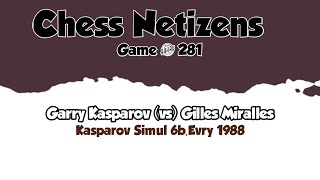 Chess Netizens

Game 281

Garry Kasparov (vs) Gilles Miralles

Kasparov Simul 6b,Evry 1988